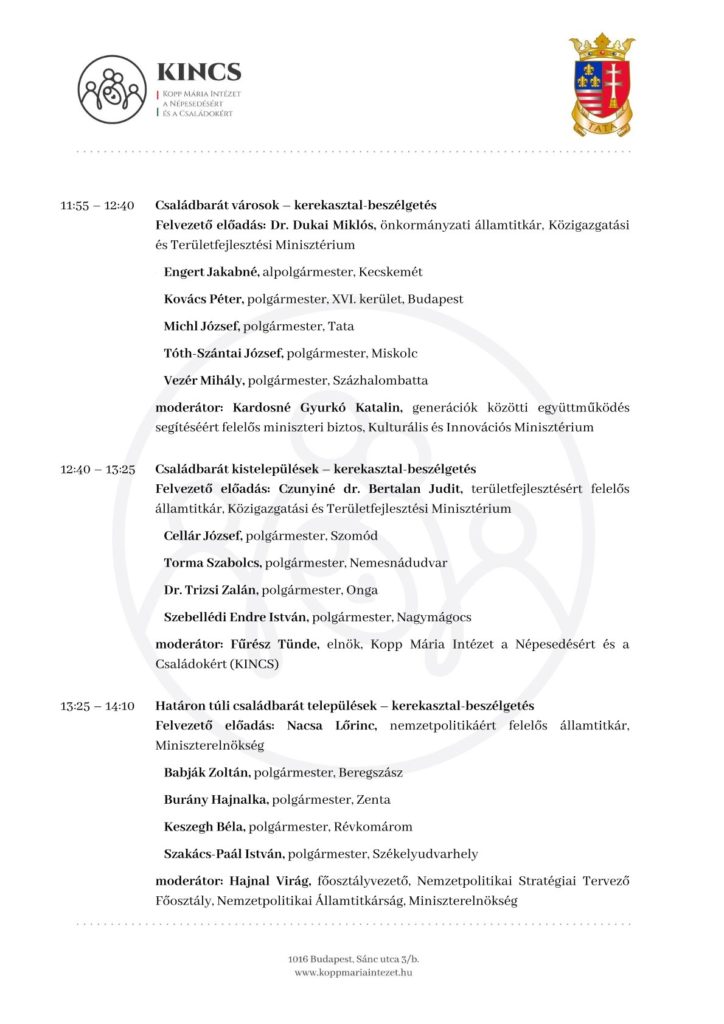 KINCS
Kopp Mária Intézet a Népesedésért és a Családokért

TATA

11:55 – 12:40 Családbarát városok – kerekasztal-beszélgetés
Felvezető előadás: Dr. Dukai Miklós, önkormányzati államtitkár, Közigazgatási és Területfejlesztési Minisztérium

Engert Jakabné, alpolgármester, Kecskemét

Kovács Péter, polgármester, XVI. kerület, Budapest

Michl József, polgármester, Tata

Tóth-Szántai József, polgármester, Miskolc

Vezér Mihály, polgármester, Százhalombatta

moderátor: Kardosné Gyurkó Katalin, generációk közötti együttműködés segítéséért felelős miniszteri biztos, Kulturális és Innovációs Minisztérium

12:40 – 13:25 Családbarát kistelepülések – kerekasztal-beszélgetés
Felvezető előadás: Czunyiné dr. Bertalan Judit, területfejlesztésért felelős államtitkár, Közigazgatási és Területfejlesztési Minisztérium

Cellár József, polgármester, Szomód

Torma Szabolcs, polgármester, Nemesnádudvar

Dr. Trizsi Zalán, polgármester, Onga

Szebellédi Endre István, polgármester, Nagymágocs

moderátor: Fűrész Tünde, elnök, Kopp Mária Intézet a Népesedésért és a Családokért (KINCS)

13:25 – 14:10 Határon túli családbarát települések – kerekasztal-beszélgetés
Felvezető előadás: Nacsa Lőrinc, nemzetpolitikáért felelős államtitkár, Miniszterelnökség

Babják Zoltán, polgármester, Beregszász

Burány Hajnalka, polgármester, Zenta

Keszegh Béla, polgármester, Révkomárom

Szakács-Paál István, polgármester, Székelyudvarhely

moderátor: Hajnal Virág, főosztályvezető, Nemzetpolitikai Stratégiai Tervező Főosztály, Nemzetpolitikai Államtitkárság, Miniszterelnökség

1016 Budapest, Sánc utca 3/b.
www.koppmariaintezet.hu